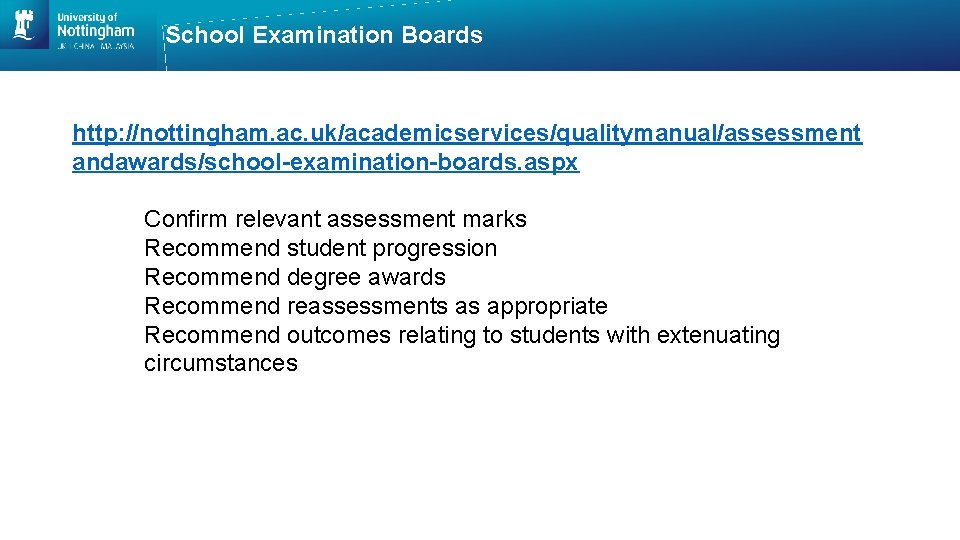 University of
Nottingham
UK | CHINA | MALAYSIA

School Examination Boards

http://nottingham.ac.uk/academicservices/qualitymanual/assessmentandawards/school-examination-boards.aspx

Confirm relevant assessment marks
Recommend student progression
Recommend degree awards
Recommend reassessments as appropriate
Recommend outcomes relating to students with extenuating circumstances